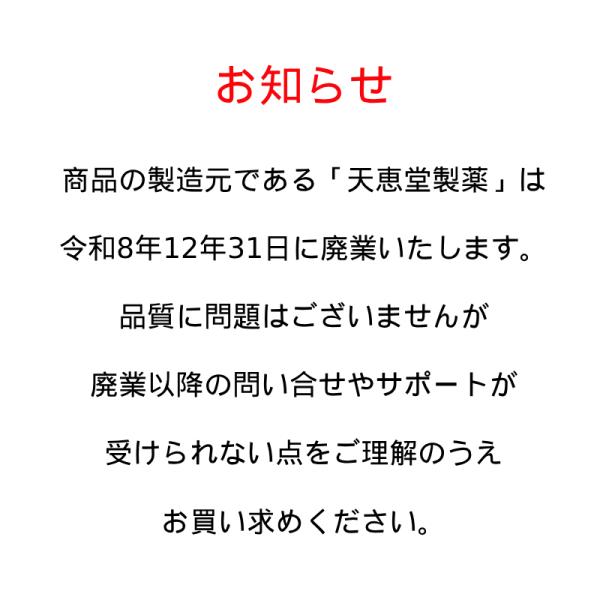 お知らせ

商品の製造元である「天恵堂製薬」は

令和8年12年31日に廃業いたします。

品質に問題はございませんが

廃業以降の問い合せやサポートが

受けられない点をご理解のうえ

お買い求めください。